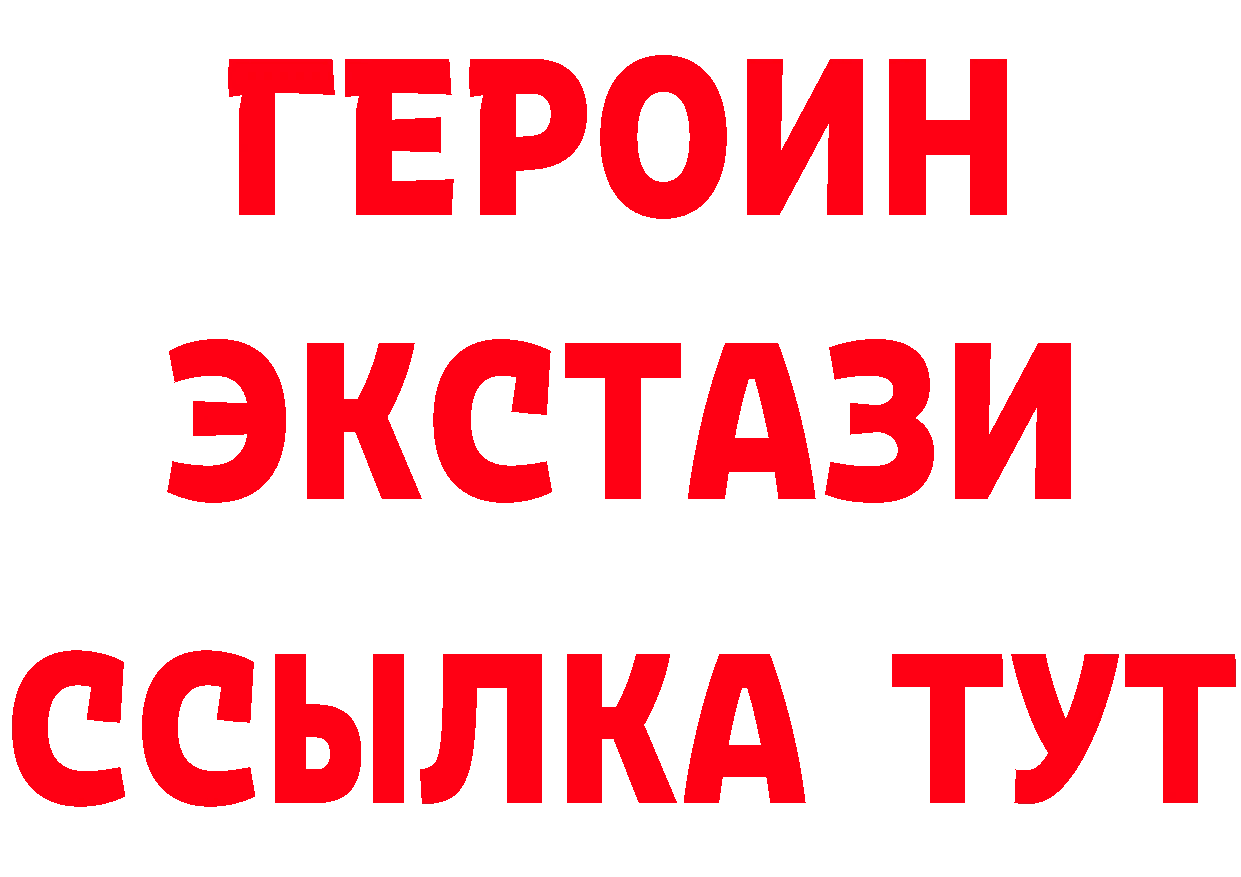 ГЕРОИН
ЭКСТАЗИ
ССЫЛКА ТУТ